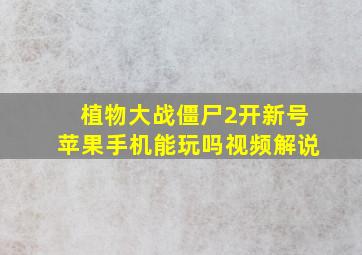 植物大战僵尸2开新号
苹果手机能玩吗视频解说